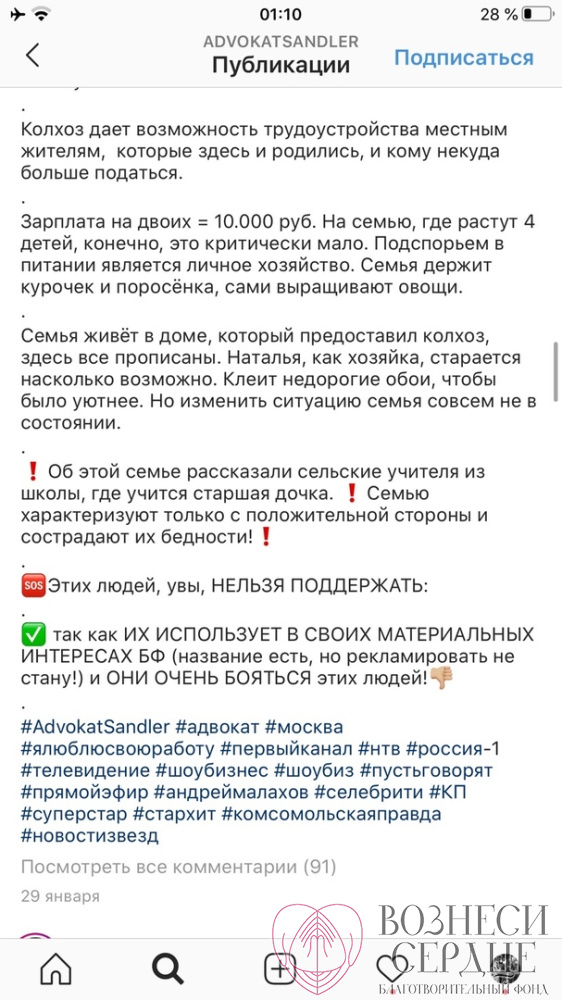 01:10
28 %
ADVOKATSANDLER
Публикации
Подписаться

.
Колхоз дает возможность трудоустройства местным жителям, которые здесь и родились, и кому некуда больше податься.
.
Зарплата на двоих = 10.000 руб. На семью, где растут 4 детей, конечно, это критически мало. Подспорьем в питании является личное хозяйство. Семья держит курочек и поросёнка, сами выращивают овощи.
.
Семья живёт в доме, который предоставил колхоз, здесь все прописаны. Наталья, как хозяйка, старается насколько возможно. Клеит недорогие обои, чтобы было уютнее. Но изменить ситуацию семья совсем не в состоянии.
.
❗ Об этой семье рассказали сельские учителя из школы, где учится старшая дочка. ❗ Семью характеризуют только с положительной стороны и сострадают их бедности!❗
.
🆘Этих людей, увы, НЕЛЬЗЯ ПОДДЕРЖАТЬ:
.
✅ так как ИХ ИСПОЛЬЗУЕТ В СВОИХ МАТЕРИАЛЬНЫХ ИНТЕРЕСАХ БФ (название есть, но рекламировать не стану!) и ОНИ ОЧЕНЬ БОЯТЬСЯ этих людей!👎
.
#AdvokatSandler #адвокат #москва #ялюблюсвоюработу #первыйканал #нтв #россия-1 #телевидение #шоубизнес #шоубиз #пустьговорят #прямойэфир #андреймалахов #селебрити #КП #суперстар #стархит #комсомольскаяправда #новостизвезд
Посмотреть все комментарии (91)
29 января

ВОЗНЕСИ СЕРДЦЕ
БЛАГОТВОРИТЕЛЬНЫЙ ФОНД